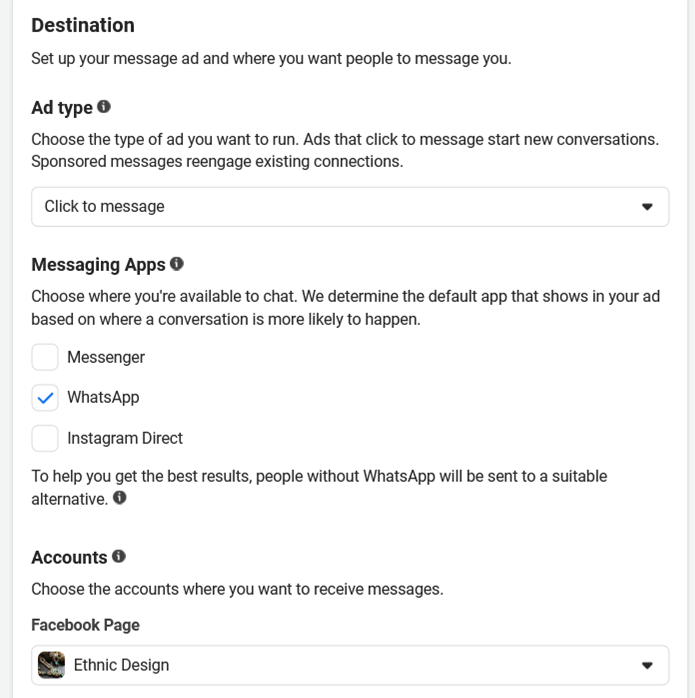 Destination

Set up your message ad and where you want people to message you.

Ad type

Choose the type of ad you want to run. Ads that click to message start new conversations. Sponsored messages reengage existing connections.

Click to message

Messaging Apps

Choose where you're available to chat. We determine the default app that shows in your ad based on where a conversation is more likely to happen.

Messenger

WhatsApp

Instagram Direct

To help you get the best results, people without WhatsApp will be sent to a suitable alternative.

Accounts

Choose the accounts where you want to receive messages.

Facebook Page

Ethnic Design